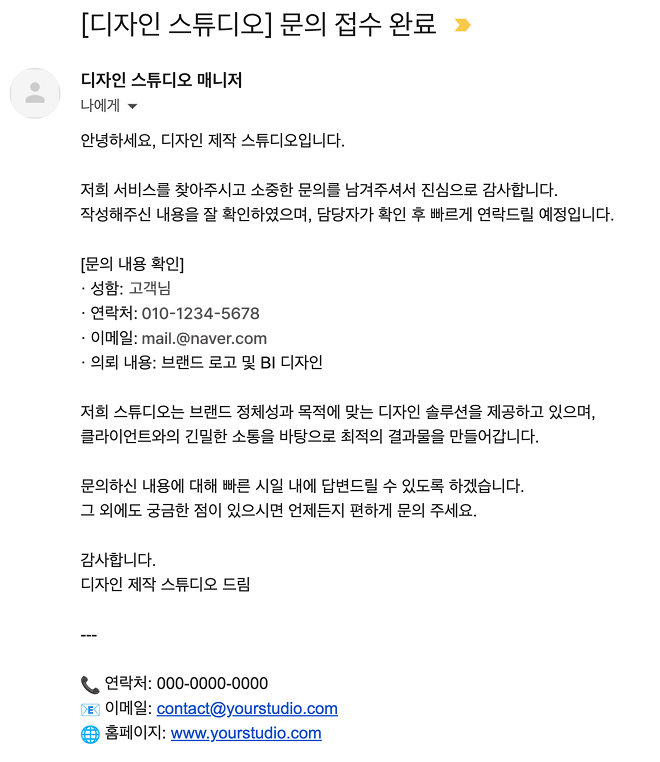 [디자인 스튜디오] 문의 접수 완료

디자인 스튜디오 매니저
나에게

안녕하세요, 디자인 제작 스튜디오입니다.

저희 서비스를 찾아주시고 소중한 문의를 남겨주셔서 진심으로 감사합니다.
작성해주신 내용을 잘 확인하였으며, 담당자가 확인 후 빠르게 연락드릴 예정입니다.

[문의 내용 확인]
· 성함: 고객님
· 연락처: 010-1234-5678
· 이메일: mail.@naver.com
· 의뢰 내용: 브랜드 로고 및 BI 디자인

저희 스튜디오는 브랜드 정체성과 목적에 맞는 디자인 솔루션을 제공하고 있으며,
클라이언트와의 긴밀한 소통을 바탕으로 최적의 결과물을 만들어갑니다.

문의하신 내용에 대해 빠른 시일 내에 답변드릴 수 있도록 하겠습니다.
그 외에도 궁금한 점이 있으시면 언제든지 편하게 문의 주세요.

감사합니다.
디자인 제작 스튜디오 드림

---

📞 연락처: 000-0000-0000
📧 이메일: contact@yourstudio.com
🌐 홈페이지: www.yourstudio.com